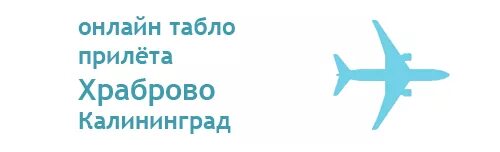 онлайн табло прилёта
Храброво
Калининград